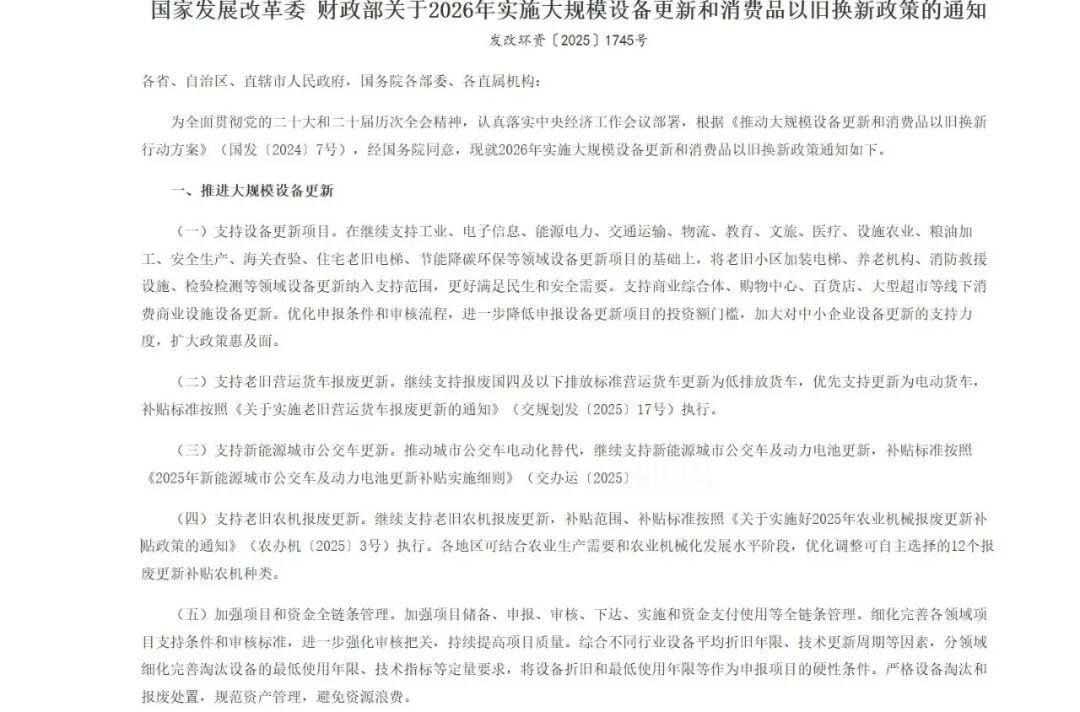 国家发展改革委 财政部关于2026年实施大规模设备更新和消费品以旧换新政策的通知

发改环资〔2025〕1745号

各省、自治区、直辖市人民政府，国务院各部委、各直属机构：

为全面贯彻党的二十大和二十届历次全会精神，认真落实中央经济工作会议部署，根据《推动大规模设备更新和消费品以旧换新行动方案》（国发〔2024〕7号），经国务院同意，现就2026年实施大规模设备更新和消费品以旧换新政策通知如下。

一、推进大规模设备更新

（一）支持设备更新项目。在继续支持工业、电子信息、能源电力、交通运输、物流、教育、文旅、医疗、设施农业、粮油加工、安全生产、海关查验、住宅老旧电梯、节能降碳环保等领域设备更新项目的基础上，将老旧小区加装电梯、养老机构、消防救援设施、检验检测等领域设备更新纳入支持范围，更好满足民生和安全需要。支持商业综合体、购物中心、百货店、大型超市等线下消费商业设施设备更新。优化申报条件和审核流程，进一步降低申报设备更新项目的投资额门槛，加大对中小企业设备更新的支持力度，扩大政策惠及面。

（二）支持老旧营运货车报废更新。继续支持报废国四及以下排放标准营运货车更新为低排放货车，优先支持更新为电动货车，补贴标准按照《关于实施老旧营运货车报废更新的通知》（交规划发〔2025〕17号）执行。

（三）支持新能源城市公交车更新。推动城市公交车电动化替代，继续支持新能源城市公交车及动力电池更新，补贴标准按照《2025年新能源城市公交车及动力电池更新补贴实施细则》（交办运〔2025〕

（四）支持老旧农机报废更新。继续支持老旧农机报废更新，补贴范围、补贴标准按照《关于实施好2025年农业机械报废更新补贴政策的通知》（农办机〔2025〕3号）执行。各地区可结合农业生产需要和农业机械化发展水平阶段，优化调整可自主选择的12个报废更新补贴农机种类。

（五）加强项目和资金全链条管理。加强项目储备、申报、审核、下达、实施和资金支付使用等全链条管理。细化完善各领域项目支持条件和审核标准，进一步强化审核把关，持续提高项目质量。综合不同行业设备平均折旧年限、技术更新周期等因素，分领域细化完善淘汰设备的最低使用年限、技术指标等定量要求，将设备折旧和最低使用年限等作为申报项目的硬性条件。严格设备淘汰和报废处置，规范资产管理，避免资源浪费。